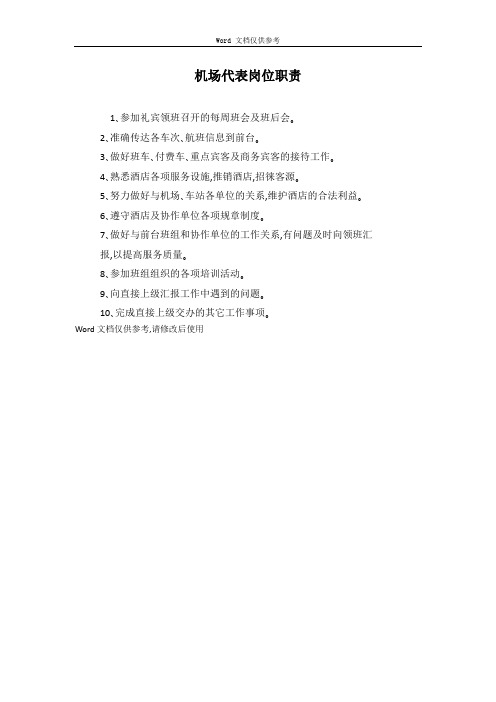 Word 文档仅供参考

机场代表岗位职责

1、参加礼宾领班召开的每周班会及班后会。

2、准确传达各车次、航班信息到前台。

3、做好班车、付费车、重点宾客及商务宾客的接待工作。

4、熟悉酒店各项服务设施,推销酒店,招徕客源。

5、努力做好与机场、车站各单位的关系,维护酒店的合法利益。

6、遵守酒店及协作单位各项规章制度。

7、做好与前台班组和协作单位的工作关系,有问题及时向领班汇报,以提高服务质量。

8、参加班组组织的各项培训活动。

9、向直接上级汇报工作中遇到的问题。

10、完成直接上级交办的其它工作事项。

Word 文档仅供参考,请修改后使用